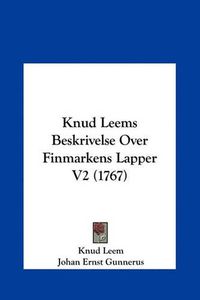 Knud Leems Beskrivelse Over Finmarkens Lapper V2 (1767)

Knud Leem
Johan Ernst Gunnerus